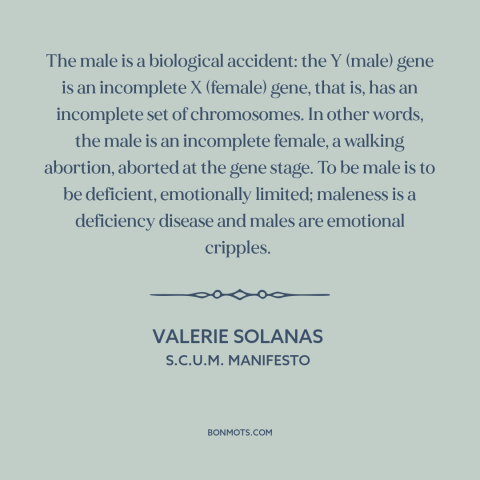 The male is a biological accident: the Y (male) gene is an incomplete X (female) gene, that is, has an incomplete set of chromosomes. In other words, the male is an incomplete female, a walking abortion, aborted at the gene stage. To be male is to be deficient, emotionally limited; maleness is a deficiency disease and males are emotional cripples.

VALERIE SOLANAS
S.C.U.M. MANIFESTO

BONMOTS.COM